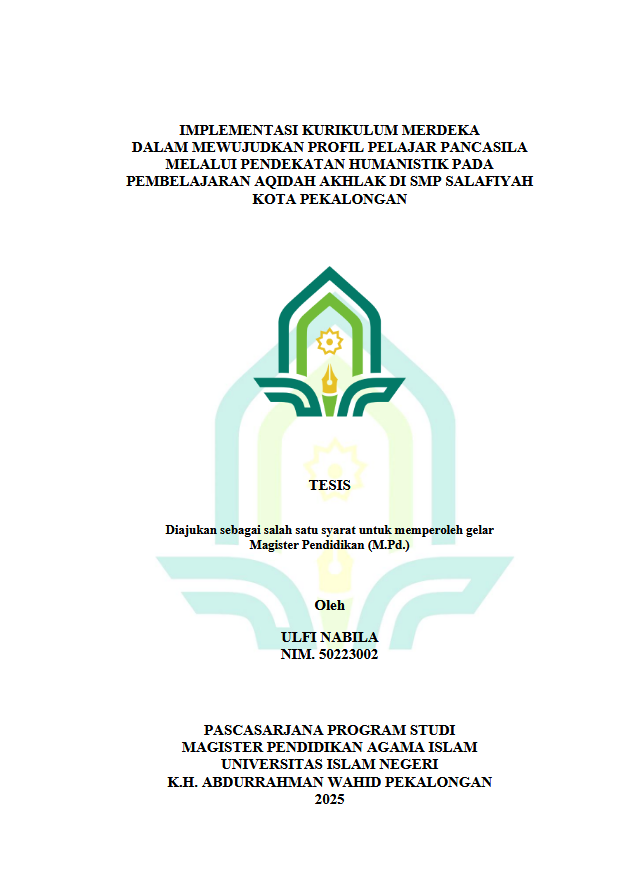 IMPLEMENTASI KURIKULUM MERDEKA
DALAM MEWUJUDKAN PROFIL PELAJAR PANCASILA
MELALUI PENDEKATAN HUMANISTIK PADA
PEMBELAJARAN AQIDAH AKHLAK DI SMP SALAFIYAH
KOTA PEKALONGAN

TESIS

Diajukan sebagai salah satu syarat untuk memperoleh gelar
Magister Pendidikan (M.Pd.)

Oleh

ULFI NABILA
NIM. 50223002

PASCASARJANA PROGRAM STUDI
MAGISTER PENDIDIKAN AGAMA ISLAM
UNIVERSITAS ISLAM NEGERI
K.H. ABDURRAHMAN WAHID PEKALONGAN
2025